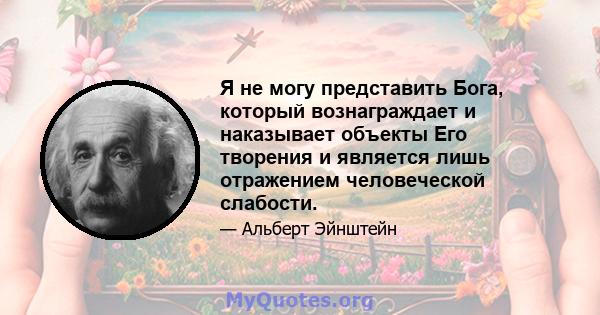 Я не могу представить Бога, который вознаграждает и наказывает объекты Его творения и является лишь отражением человеческой слабости.

— Альберт Эйнштейн

MyQuotes.org